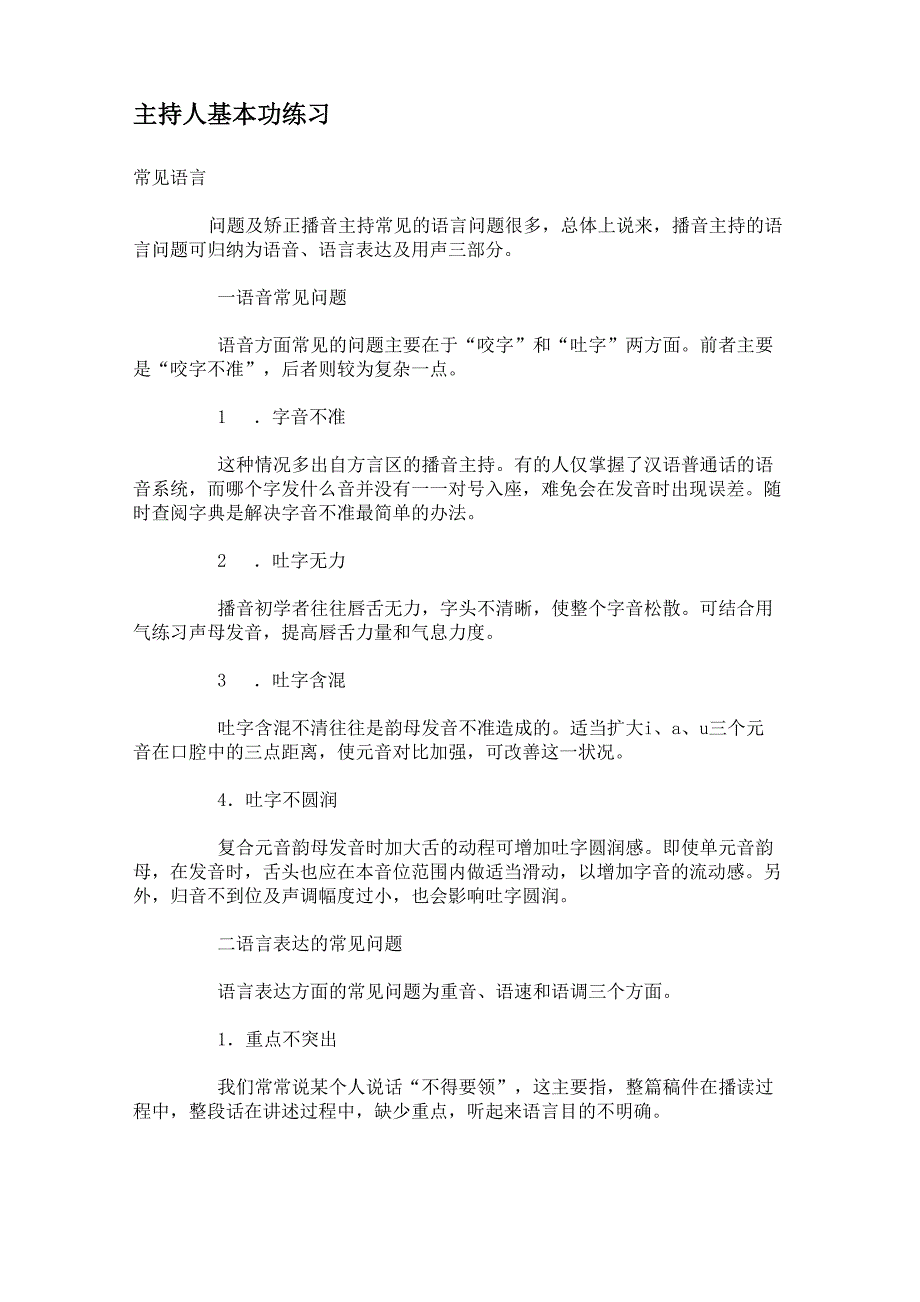 主持人基本功练习

常见语言

问题及矫正播音主持常见的语言问题很多，总体上说来，播音主持的语言问题可归纳为语音、语言表达及用声三部分。

一语音常见问题

语音方面常见的问题主要在于“咬字”和“吐字”两方面。前者主要是“咬字不准”，后者则较为复杂一点。

1　．字音不准

这种情况多出自方言区的播音主持。有的人仅掌握了汉语普通话的语音系统，而哪个字发什么音并没有一一对号入座，难免会在发音时出现误差。随时查阅字典是解决字音不准最简单的办法。

2　．吐字无力

播音初学者往往唇舌无力，字头不清晰，使整个字音松散。可结合用气练习声母发音，提高唇舌力量和气息力度。

3　．吐字含混

吐字含混不清往往是韵母发音不准造成的。适当扩大i、a、u三个元音在口腔中的三点距离，使元音对比加强，可改善这一状况。

4．吐字不圆润

复合元音韵母发音时加大舌的动程可增加吐字圆润感。即使单元音韵母，在发音时，舌头也应在本音位范围内做适当滑动，以增加字音的流动感。另外，归音不到位及声调幅度过小，也会影响吐字圆润。

二语言表达的常见问题

语言表达方面的常见问题为重音、语速和语调三个方面。

1．重点不突出

我们常常说某个人说话“不得要领”，这主要指，整篇稿件在播读过程中，整段话在讲述过程中，缺少重点，听起来语言目的不明确。